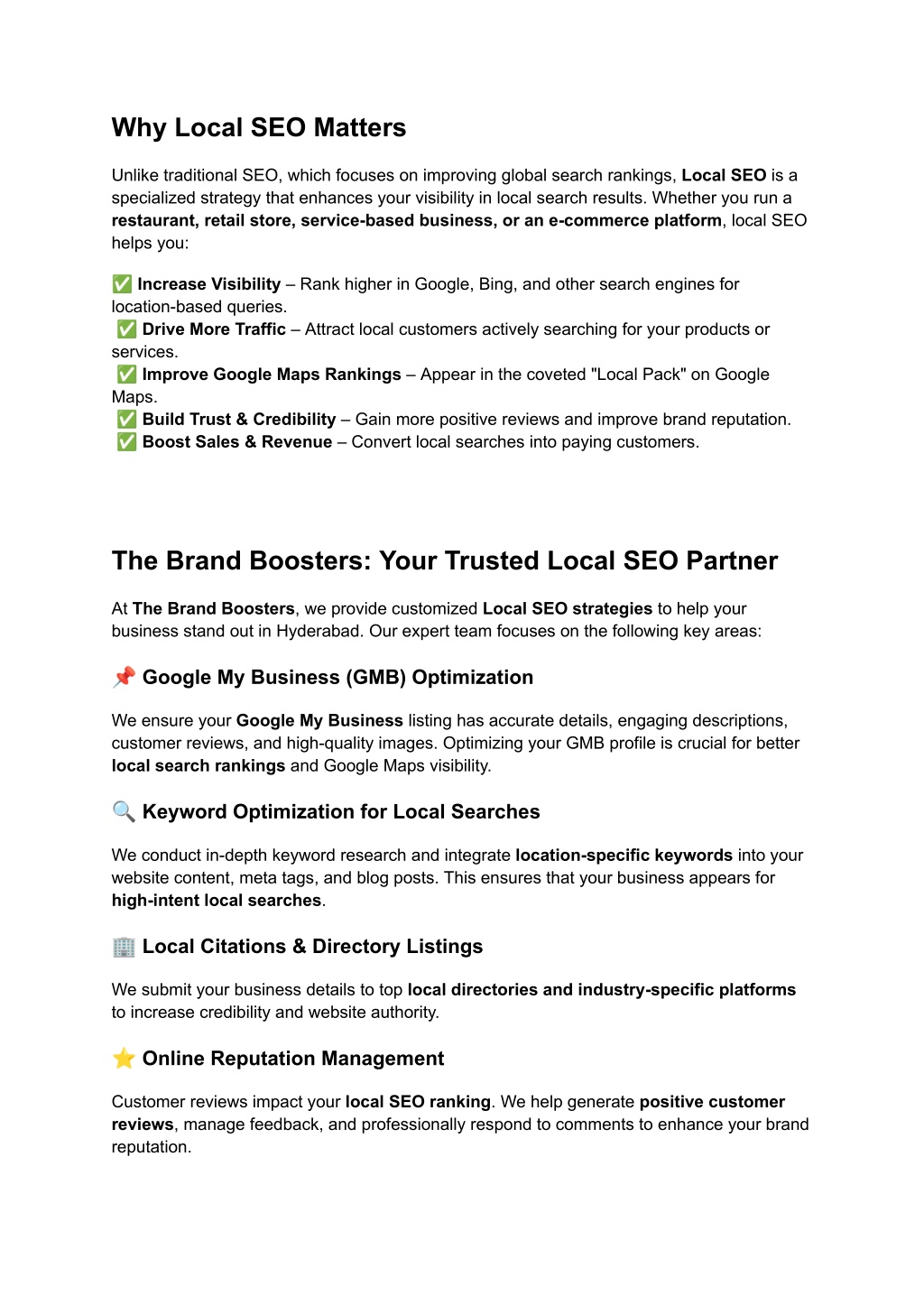 Why Local SEO Matters

Unlike traditional SEO, which focuses on improving global search rankings, Local SEO is a specialized strategy that enhances your visibility in local search results. Whether you run a restaurant, retail store, service-based business, or an e-commerce platform, local SEO helps you:

✅ Increase Visibility – Rank higher in Google, Bing, and other search engines for location-based queries.
✅ Drive More Traffic – Attract local customers actively searching for your products or services.
✅ Improve Google Maps Rankings – Appear in the coveted "Local Pack" on Google Maps.
✅ Build Trust & Credibility – Gain more positive reviews and improve brand reputation.
✅ Boost Sales & Revenue – Convert local searches into paying customers.

The Brand Boosters: Your Trusted Local SEO Partner

At The Brand Boosters, we provide customized Local SEO strategies to help your business stand out in Hyderabad. Our expert team focuses on the following key areas:

📌 Google My Business (GMB) Optimization

We ensure your Google My Business listing has accurate details, engaging descriptions, customer reviews, and high-quality images. Optimizing your GMB profile is crucial for better local search rankings and Google Maps visibility.

🔍 Keyword Optimization for Local Searches

We conduct in-depth keyword research and integrate location-specific keywords into your website content, meta tags, and blog posts. This ensures that your business appears for high-intent local searches.

🏢 Local Citations & Directory Listings

We submit your business details to top local directories and industry-specific platforms to increase credibility and website authority.

⭐ Online Reputation Management

Customer reviews impact your local SEO ranking. We help generate positive customer reviews, manage feedback, and professionally respond to comments to enhance your brand reputation.